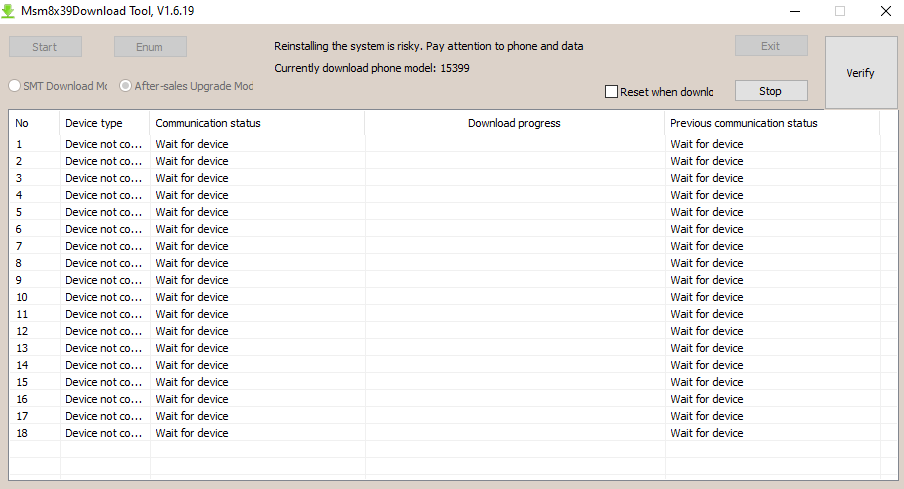 Msm8x39Download Tool, V1.6.19

Start Enum

Reinstalling the system is risky. Pay attention to phone and data

Currently download phone model: 15399

Exit

Verify

SMT Download Mc After-sales Upgrade Moc

Reset when downlc

Stop

| No | Device type | Communication status | Download progress | Previous communication status |
|---|---|---|---|---|
| 1 | Device not co... | Wait for device | | Wait for device |
| 2 | Device not co... | Wait for device | | Wait for device |
| 3 | Device not co... | Wait for device | | Wait for device |
| 4 | Device not co... | Wait for device | | Wait for device |
| 5 | Device not co... | Wait for device | | Wait for device |
| 6 | Device not co... | Wait for device | | Wait for device |
| 7 | Device not co... | Wait for device | | Wait for device |
| 8 | Device not co... | Wait for device | | Wait for device |
| 9 | Device not co... | Wait for device | | Wait for device |
| 10 | Device not co... | Wait for device | | Wait for device |
| 11 | Device not co... | Wait for device | | Wait for device |
| 12 | Device not co... | Wait for device | | Wait for device |
| 13 | Device not co... | Wait for device | | Wait for device |
| 14 | Device not co... | Wait for device | | Wait for device |
| 15 | Device not co... | Wait for device | | Wait for device |
| 16 | Device not co... | Wait for device | | Wait for device |
| 17 | Device not co... | Wait for device | | Wait for device |
| 18 | Device not co... | Wait for device | | Wait for device |